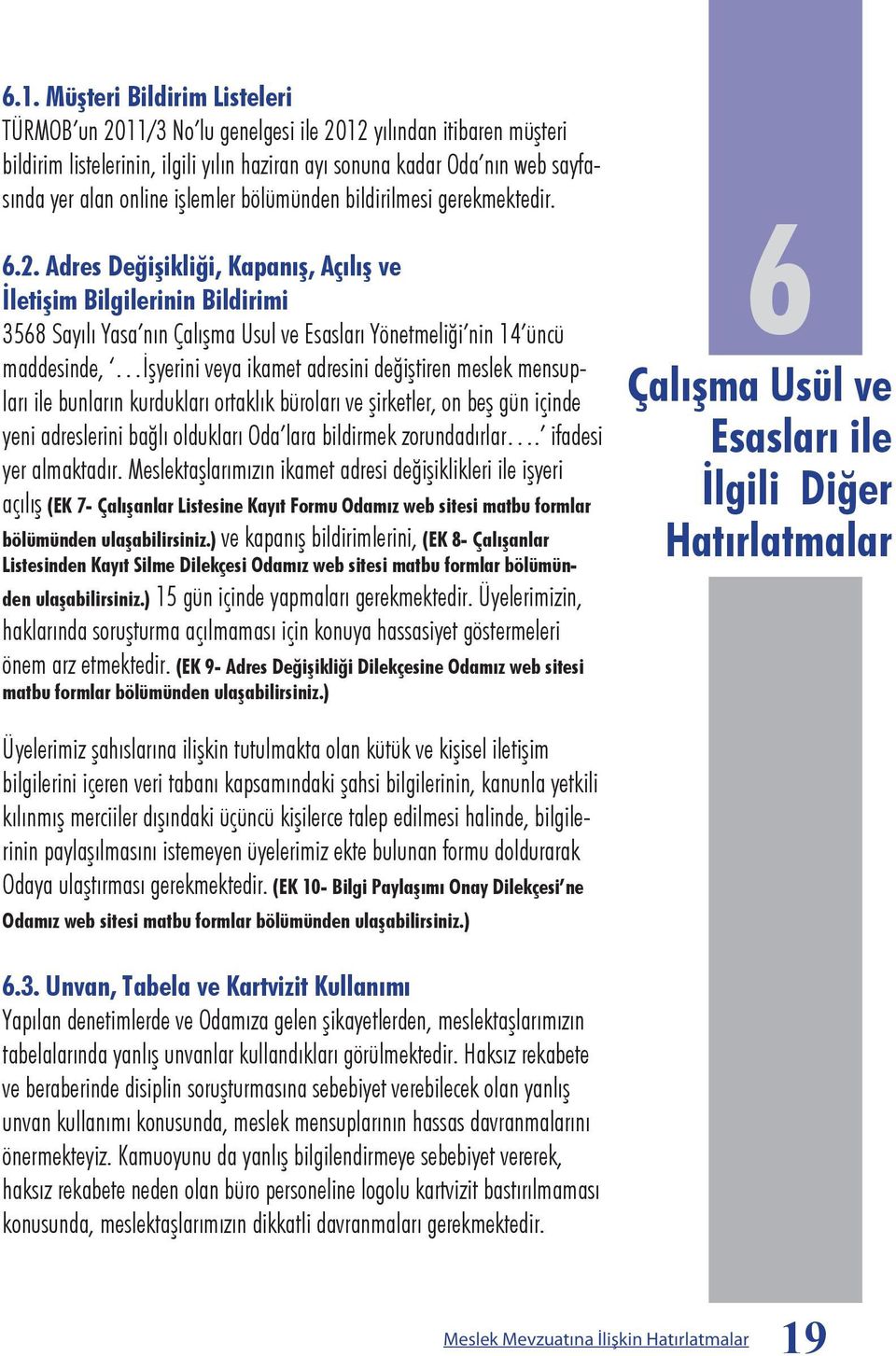 6.1. Müşteri Bildirim Listeleri
TÜRMOB'un 2011/3 No'lu genelgesi ile 2012 yılından itibaren müşteri bildirim listelerinin, ilgili yılın haziran ayı sonuna kadar Oda'nın web sayfasında yer alan online işlemler bölümünden bildirilmesi gerekmektedir.

6.2. Adres Değişikliği, Kapanış, Açılış ve İletişim Bilgilerinin Bildirimi
3568 Sayılı Yasa'nın Çalışma Usul ve Esasları Yönetmeliği'nin 14'üncü maddesinde, '…İşyerini veya ikamet adresini değiştiren meslek mensupları ile bunların kurdukları ortaklık büroları ve şirketler, on beş gün içinde yeni adreslerini bağlı oldukları Oda'lara bildirmek zorundadırlar….' ifadesi yer almaktadır. Meslektaşlarımızın ikamet adresi değişiklikleri ile işyeri açılış (EK 7- Çalışanlar Listesine Kayıt Formu Odamız web sitesi matbu formlar bölümünden ulaşabilirsiniz.) ve kapanış bildirimlerini, (EK 8- Çalışanlar Listesinden Kayıt Silme Dilekçesi Odamız web sitesi matbu formlar bölümünden ulaşabilirsiniz.) 15 gün içinde yapmaları gerekmektedir. Üyelerimizin, haklarında soruşturma açılmaması için konuya hassasiyet göstermeleri önem arz etmektedir. (EK 9- Adres Değişikliği Dilekçesine Odamız web sitesi matbu formlar bölümünden ulaşabilirsiniz.)

Üyelerimiz şahıslarına ilişkin tutulmakta olan kütük ve kişisel iletişim bilgilerini içeren veri tabanı kapsamındaki şahsi bilgilerinin, kanunla yetkili kılınmış merciiler dışındaki üçüncü kişilerce talep edilmesi halinde, bilgilerinin paylaşılmasını istemeyen üyelerimiz ekte bulunan formu doldurarak Odaya ulaştırması gerekmektedir. (EK 10- Bilgi Paylaşımı Onay Dilekçesi'ne Odamız web sitesi matbu formlar bölümünden ulaşabilirsiniz.)

6.3. Unvan, Tabela ve Kartvizit Kullanımı
Yapılan denetimlerde ve Odamıza gelen şikayetlerden, meslektaşlarımızın tabelalarında yanlış unvanlar kullandıkları görülmektedir. Haksız rekabete ve beraberinde disiplin soruşturmasına sebebiyet verebilecek olan yanlış unvan kullanımı konusunda, meslek mensuplarının hassas davranmalarını önermekteyiz. Kamuoyunu da yanlış bilgilendirmeye sebebiyet vererek, haksız rekabete neden olan büro personeline logolu kartvizit bastırılmaması konusunda, meslektaşlarımızın dikkatli davranmaları gerekmektedir.

6
Çalışma Usül ve Esasları ile İlgili Diğer Hatırlatmalar

Meslek Mevzuatına İlişkin Hatırlatmalar 19